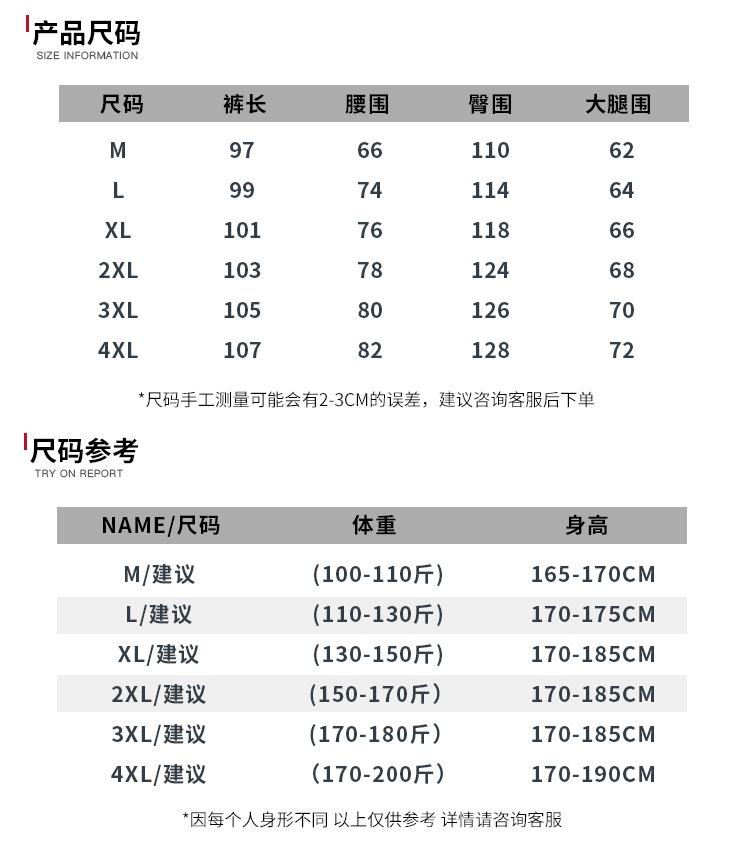 产品尺码
SIZE INFORMATION

| 尺码 | 裤长 | 腰围 | 臀围 | 大腿围 |
|---|---|---|---|---|
| M | 97 | 66 | 110 | 62 |
| L | 99 | 74 | 114 | 64 |
| XL | 101 | 76 | 118 | 66 |
| 2XL | 103 | 78 | 124 | 68 |
| 3XL | 105 | 80 | 126 | 70 |
| 4XL | 107 | 82 | 128 | 72 |

*尺码手工测量可能会有2-3CM的误差，建议咨询客服后下单

尺码参考
TRY ON REPORT

| NAME/尺码 | 体重 | 身高 |
|---|---|---|
| M/建议 | (100-110斤) | 165-170CM |
| L/建议 | (110-130斤) | 170-175CM |
| XL/建议 | (130-150斤) | 170-185CM |
| 2XL/建议 | (150-170斤) | 170-185CM |
| 3XL/建议 | (170-180斤) | 170-185CM |
| 4XL/建议 | (170-200斤) | 170-190CM |

*因每个人身形不同 以上仅供参考 详情请咨询客服